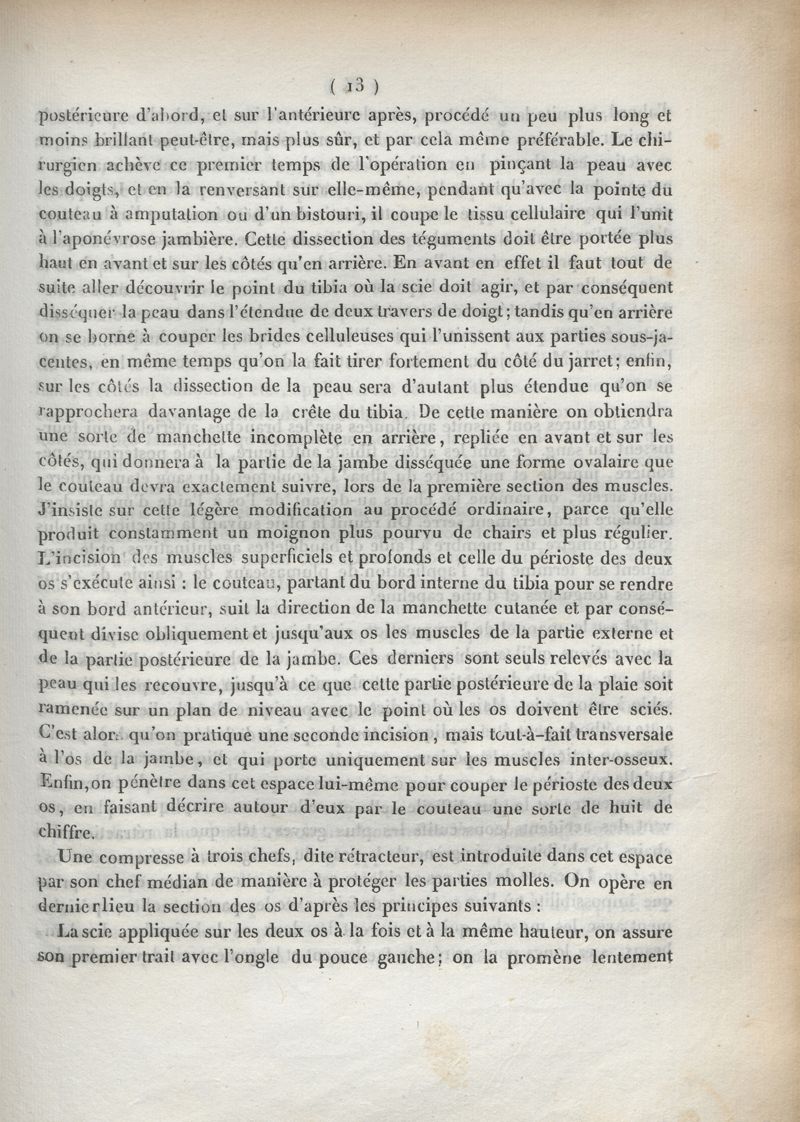 ( 13 )

postérieure d'abord, et sur l'antérieure après, procédé un peu plus long et moins brillant peut-être, mais plus sûr, et par cela même préférable. Le chirurgien achève ce premier temps de l'opération en pinçant la peau avec les doigts, et en la renversant sur elle-même, pendant qu'avec la pointe du couteau à amputation ou d'un bistouri, il coupe le tissu cellulaire qui l'unit à l'aponévrose jambière. Cette dissection des téguments doit être portée plus haut en avant et sur les côtés qu'en arrière. En avant en effet il faut tout de suite aller découvrir le point du tibia où la scie doit agir, et par conséquent disséquer la peau dans l'étendue de deux travers de doigt; tandis qu'en arrière on se borne à couper les brides celluleuses qui l'unissent aux parties sous-jacentes, en même temps qu'on la fait tirer fortement du côté du jarret; enfin, sur les côtés la dissection de la peau sera d'autant plus étendue qu'on se rapprochera davantage de la crête du tibia. De cette manière on obtiendra une sorte de manchette incomplète en arrière, repliée en avant et sur les côtés, qui donnera à la partie de la jambe disséquée une forme ovalaire que le couteau devra exactement suivre, lors de la première section des muscles. J'insiste sur cette légère modification au procédé ordinaire, parce qu'elle produit constamment un moignon plus pourvu de chairs et plus régulier. L'incision des muscles superficiels et profonds et celle du périoste des deux os s'exécute ainsi : le couteau, partant du bord interne du tibia pour se rendre à son bord antérieur, suit la direction de la manchette cutanée et par conséquent divise obliquement et jusqu'aux os les muscles de la partie externe et de la partie postérieure de la jambe. Ces derniers sont seuls relevés avec la peau qui les recouvre, jusqu'à ce que cette partie postérieure de la plaie soit ramenée sur un plan de niveau avec le point où les os doivent être sciés. C'est alors qu'on pratique une seconde incision, mais tout-à-fait transversale à l'os de la jambe, et qui porte uniquement sur les muscles inter-osseux. Enfin, on pénètre dans cet espace lui-même pour couper le périoste des deux os, en faisant décrire autour d'eux par le couteau une sorte de huit de chiffre.

Une compresse à trois chefs, dite rétracteur, est introduite dans cet espace par son chef médian de manière à protéger les parties molles. On opère en dernier lieu la section des os d'après les principes suivants :

La scie appliquée sur les deux os à la fois et à la même hauteur, on assure son premier trait avec l'ongle du pouce gauche; on la promène lentement